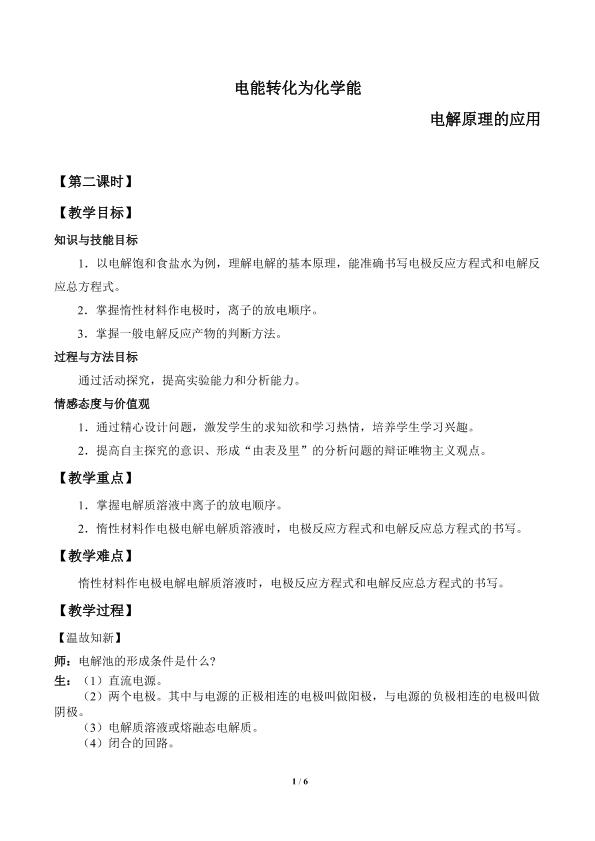 电能转化为化学能

电解原理的应用

【第二课时】

【教学目标】

知识与技能目标

1．以电解饱和食盐水为例，理解电解的基本原理，能准确书写电极反应方程式和电解反应总方程式。

2．掌握惰性材料作电极时，离子的放电顺序。

3．掌握一般电解反应产物的判断方法。

过程与方法目标

通过活动探究，提高实验能力和分析能力。

情感态度与价值观

1．通过精心设计问题，激发学生的求知欲和学习热情，培养学生学习兴趣。

2．提高自主探究的意识、形成“由表及里”的分析问题的辩证唯物主义观点。

【教学重点】

1．掌握电解质溶液中离子的放电顺序。

2．惰性材料作电极电解电解质溶液时，电极反应方程式和电解反应总方程式的书写。

【教学难点】

惰性材料作电极电解电解质溶液时，电极反应方程式和电解反应总方程式的书写。

【教学过程】

【温故知新】

师：电解池的形成条件是什么？

生：（1）直流电源。

（2）两个电极。其中与电源的正极相连的电极叫做阳极，与电源的负极相连的电极叫做阴极。

（3）电解质溶液或熔融态电解质。

（4）闭合的回路。

1 / 6